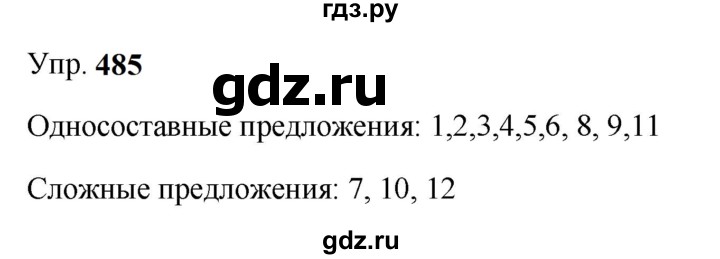 гдз.ру

Упр. 485

gdz.ru

Односоставные предложения: 1,2,3,4,5,6, 8, 9,11

Сложные предложения: 7, 10, 12

gdz.ru